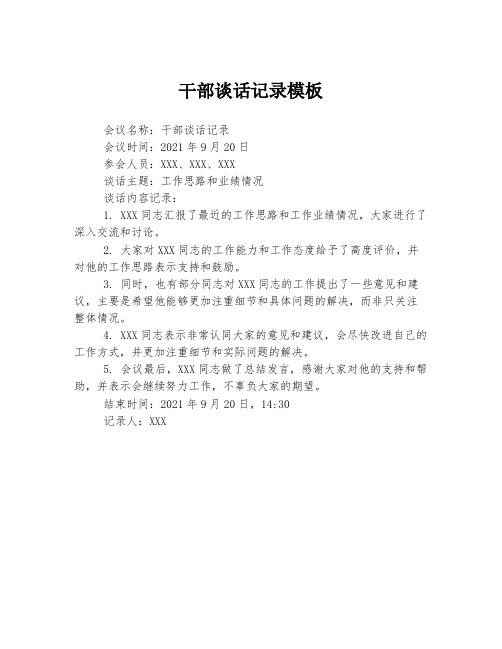 干部谈话记录模板

会议名称：干部谈话记录
会议时间：2021 年 9 月 20 日
参会人员：XXX、XXX、XXX
谈话主题：工作思路和业绩情况
谈话内容记录：

1. XXX 同志汇报了最近的工作思路和工作业绩情况，大家进行了深入交流和讨论。

2. 大家对 XXX 同志的工作能力和工作态度给予了高度评价，并对他的工作思路表示支持和鼓励。

3. 同时，也有部分同志对 XXX 同志的工作提出了一些意见和建议，主要是希望他能够更加注重细节和具体问题的解决，而非只关注整体情况。

4. XXX 同志表示非常认同大家的意见和建议，会尽快改进自己的工作方式，并更加注重细节和实际问题的解决。

5. 会议最后，XXX 同志做了总结发言，感谢大家对他的支持和帮助，并表示会继续努力工作，不辜负大家的期望。

结束时间：2021 年 9 月 20 日，14:30
记录人：XXX